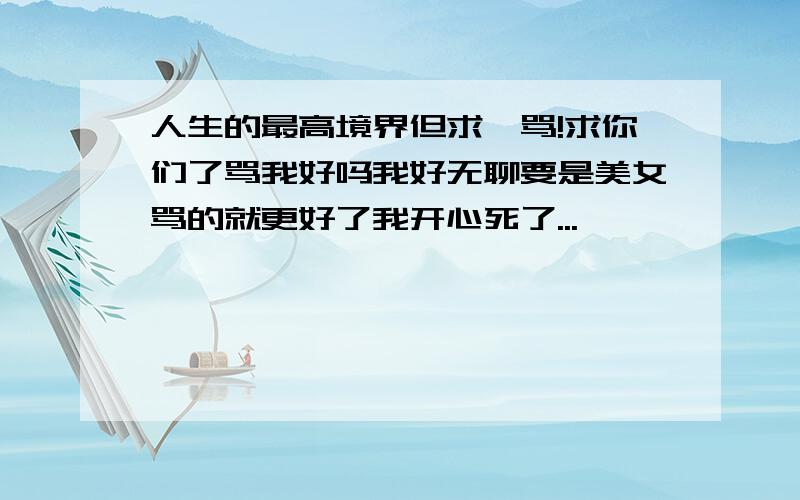 人生的最高境界但求一骂!求你们了骂我好吗我好无聊要是美女骂的就更好了我开心死了...